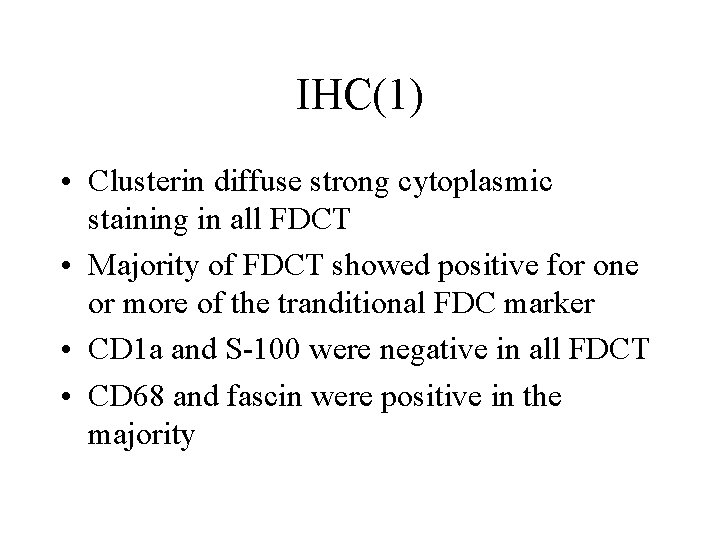 IHC(1)

• Clusterin diffuse strong cytoplasmic staining in all FDCT
• Majority of FDCT showed positive for one or more of the tranditional FDC marker
• CD1a and S-100 were negative in all FDCT
• CD68 and fascin were positive in the majority